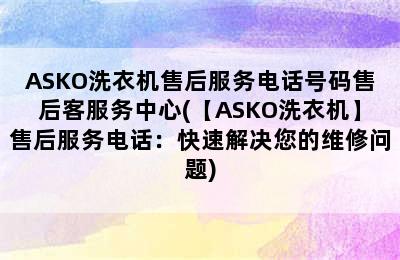 ASKO洗衣机售后服务电话号码售后客服务中心(【ASKO洗衣机】售后服务电话：快速解决您的维修问题)